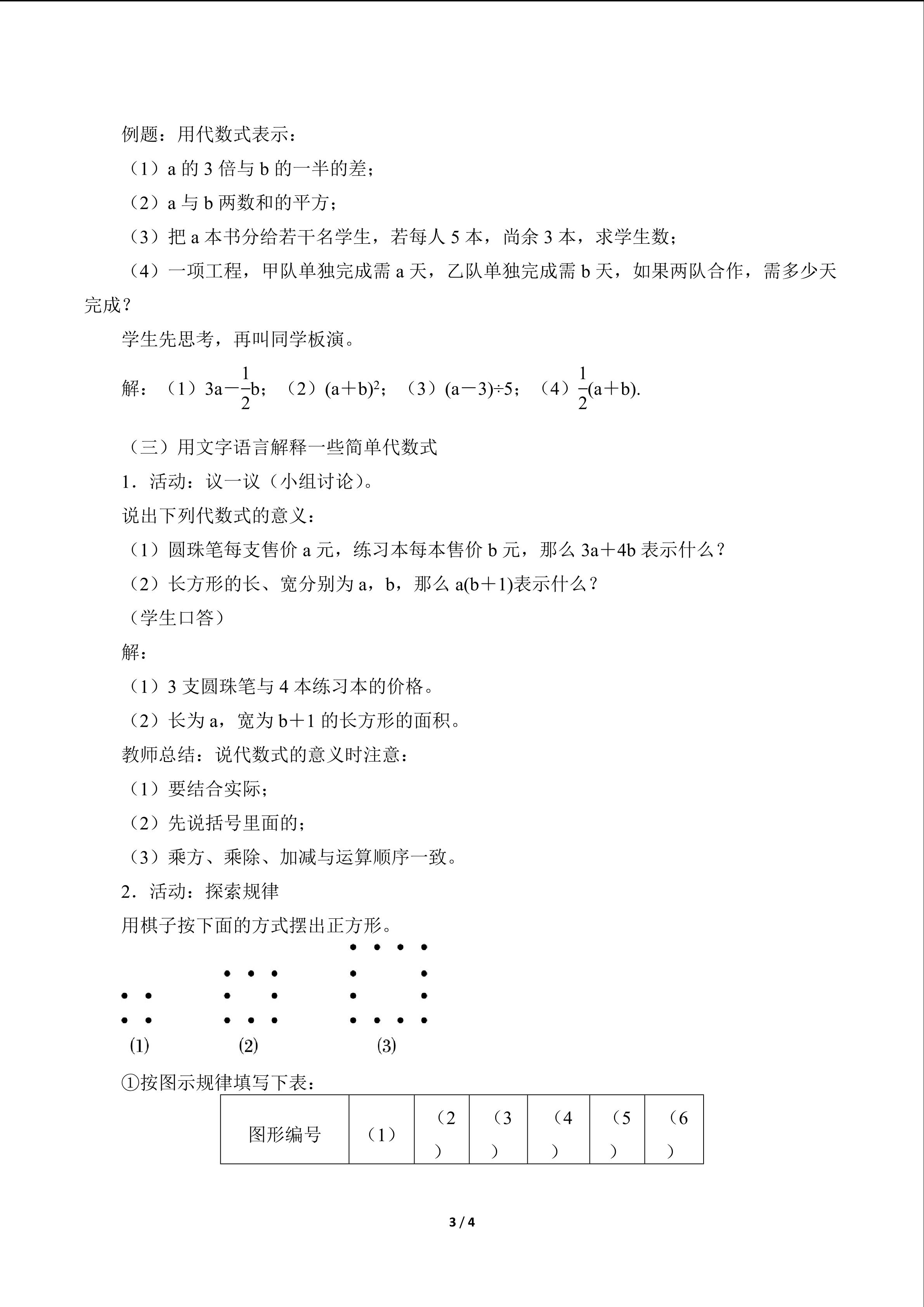 例题：用代数式表示：

（1）a的3倍与b的一半的差；

（2）a与b两数和的平方；

（3）把a本书分给若干名学生，若每人5本，尚余3本，求学生数；

（4）一项工程，甲队单独完成需a天，乙队单独完成需b天，如果两队合作，需多少天完成？

学生先思考，再叫同学板演。

解：（1）$3a-\frac{1}{2}b$；（2）$(a+b)^2$；（3）$(a-3)\div5$；（4）$\frac{1}{2}(a+b)$.

（三）用文字语言解释一些简单代数式

1．活动：议一议（小组讨论）。

说出下列代数式的意义：

（1）圆珠笔每支售价a元，练习本每本售价b元，那么$3a+4b$表示什么？

（2）长方形的长、宽分别为a，b，那么$a(b+1)$表示什么？

（学生口答）

解：

（1）3支圆珠笔与4本练习本的价格。

（2）长为a，宽为$b+1$的长方形的面积。

教师总结：说代数式的意义时注意：

（1）要结合实际；

（2）先说括号里面的；

（3）乘方、乘除、加减与运算顺序一致。

2．活动：探索规律

用棋子按下面的方式摆出正方形。

(1) (2) (3)

①按图示规律填写下表：

| 图形编号 | （1） | （2） | （3） | （4） | （5） | （6） |
|---|---|---|---|---|---|---|

3 / 4